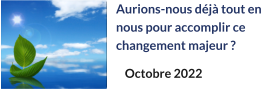 Aurions-nous déjà tout en nous pour accomplir ce changement majeur ?

Octobre 2022